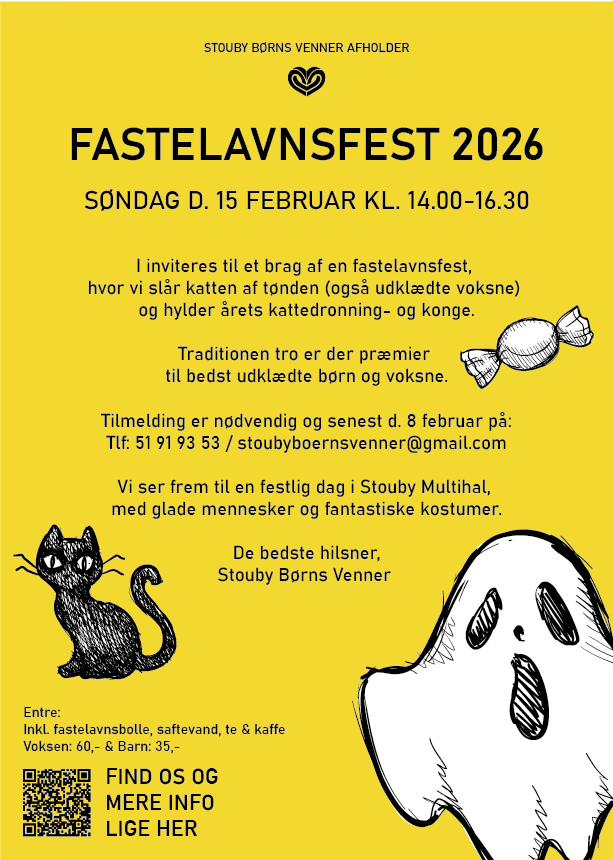 STOUBY BØRNS VENNER AFHOLDER

FASTELAVNSFEST 2026

SØNDAG D. 15 FEBRUAR KL. 14.00-16.30

I inviteres til et brag af en fastelavnsfest, hvor vi slår katten af tønden (også udklædte voksne) og hylder årets kattedronning- og konge.

Traditionen tro er der præmier til bedst udklædte børn og voksne.

Tilmelding er nødvendig og senest d. 8 februar på: Tlf: 51 91 93 53 / stoubyboernsvenner@gmail.com

Vi ser frem til en festlig dag i Stouby Multihal, med glade mennesker og fantastiske kostumer.

De bedste hilsner,
Stouby Børns Venner

Entre:
Inkl. fastelavnsbolle, saftevand, te & kaffe
Voksen: 60,- & Barn: 35,-

FIND OS OG MERE INFO LIGE HER